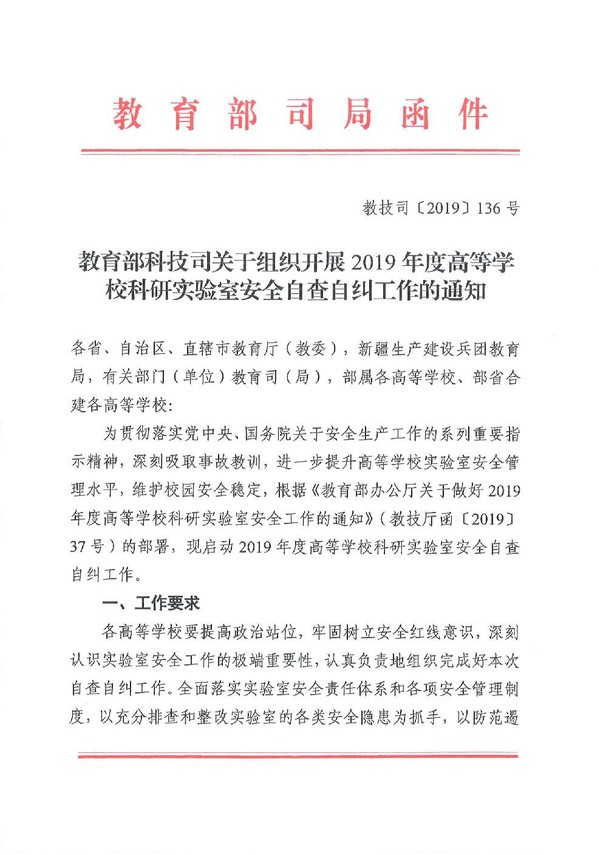 教育部司局函件

教技司〔2019〕136号

教育部科技司关于组织开展2019年度高等学校科研实验室安全自查自纠工作的通知

各省、自治区、直辖市教育厅（教委），新疆生产建设兵团教育局，有关部门（单位）教育司（局），部属各高等学校、部省合建各高等学校：

为贯彻落实党中央、国务院关于安全生产工作的系列重要指示精神，深刻吸取事故教训，进一步提升高等学校实验室安全管理水平，维护校园安全稳定，根据《教育部办公厅关于做好2019年度高等学校科研实验室安全工作的通知》（教技厅函〔2019〕37号）的部署，现启动2019年度高等学校科研实验室安全自查自纠工作。

一、工作要求

各高等学校要提高政治站位，牢固树立安全红线意识，深刻认识实验室安全工作的极端重要性，认真负责地组织完成好本次自查自纠工作。全面落实实验室安全责任体系和各项安全管理制度，以充分排查和整改实验室的各类安全隐患为抓手，以防范遏